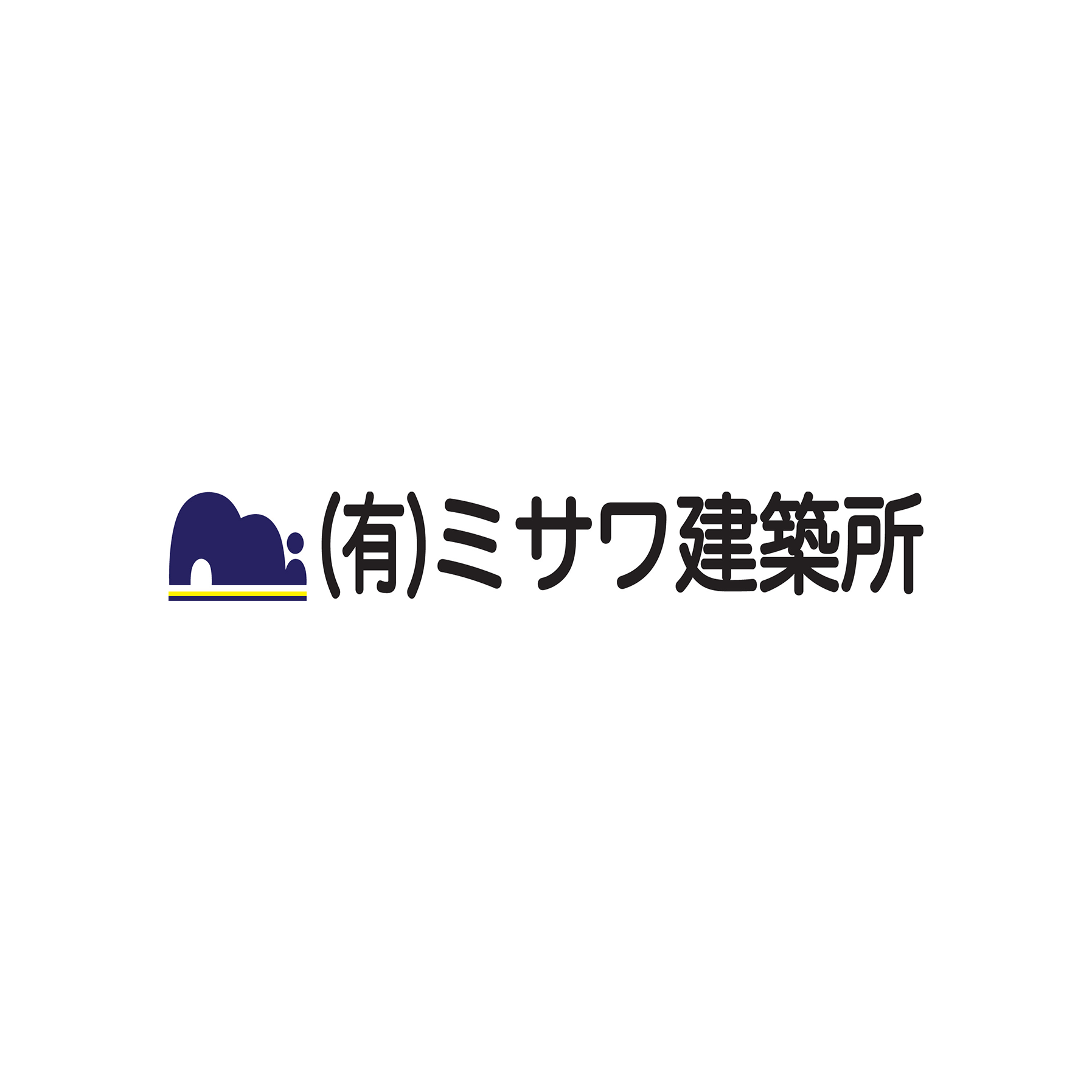 (有)ミサワ建築所